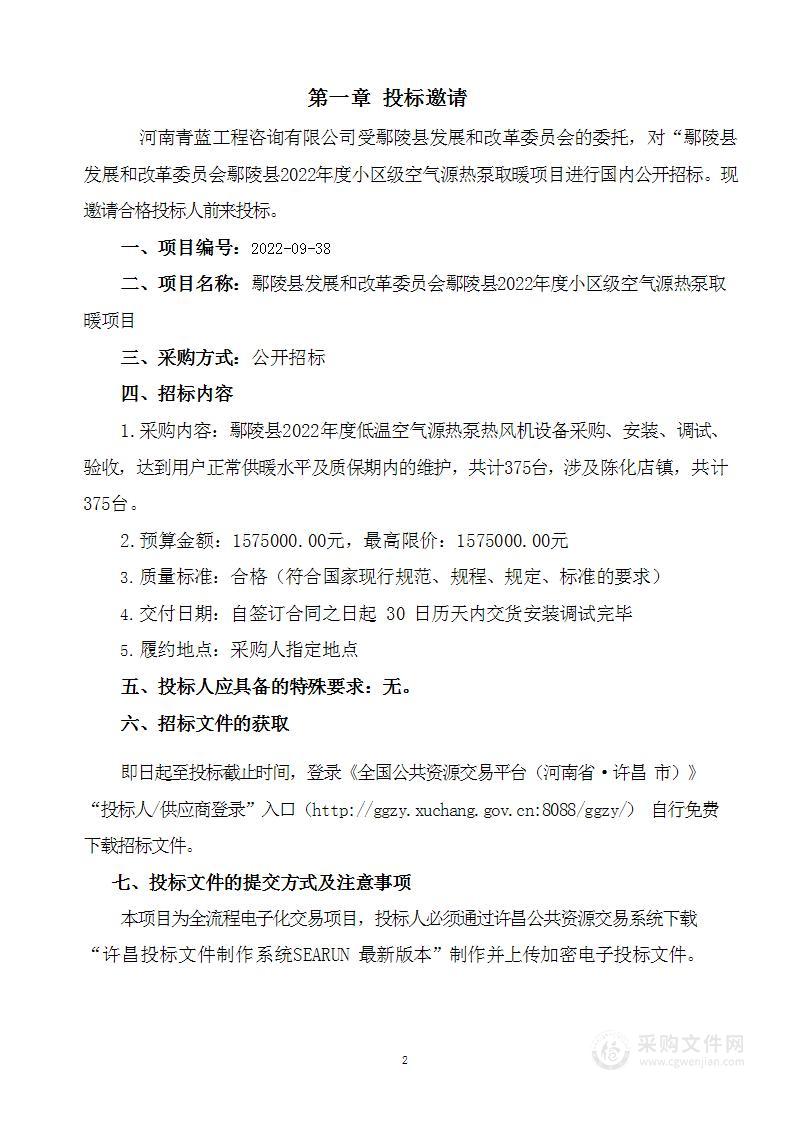 第一章 投标邀请

河南青蓝工程咨询有限公司受鄢陵县发展和改革委员会的委托，对“鄢陵县发展和改革委员会鄢陵县2022年度小区级空气源热泵取暖项目进行国内公开招标。现邀请合格投标人前来投标。

一、项目编号：2022-09-38

二、项目名称：鄢陵县发展和改革委员会鄢陵县2022年度小区级空气源热泵取暖项目

三、采购方式：公开招标

四、招标内容

1.采购内容：鄢陵县2022年度低温空气源热泵热风机设备采购、安装、调试、验收，达到用户正常供暖水平及质保期内的维护，共计375台，涉及陈化店镇，共计375台。

2.预算金额：1575000.00元，最高限价：1575000.00元

3.质量标准：合格（符合国家现行规范、规程、规定、标准的要求）

4.交付日期：自签订合同之日起 30 日历天内交货安装调试完毕

5.履约地点：采购人指定地点

五、投标人应具备的特殊要求：无。

六、招标文件的获取

即日起至投标截止时间，登录《全国公共资源交易平台（河南省·许昌 市）》“投标人/供应商登录”入口（http://ggzy.xuchang.gov.cn:8088/ggzy/） 自行免费下载招标文件。

七、投标文件的提交方式及注意事项

本项目为全流程电子化交易项目，投标人必须通过许昌公共资源交易系统下载“许昌投标文件制作系统SEARUN 最新版本”制作并上传加密电子投标文件。

2

采购文件网
www.cgwenjian.com